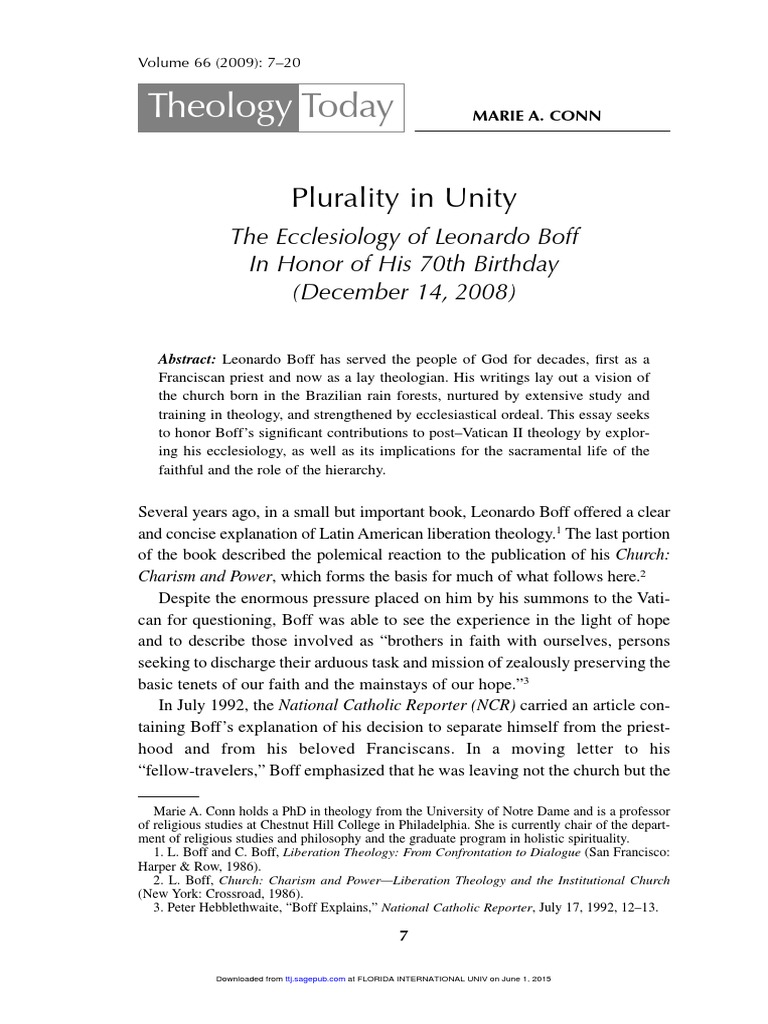 Volume 66 (2009): 7–20

Theology Today

MARIE A. CONN

Plurality in Unity

The Ecclesiology of Leonardo Boff
In Honor of His 70th Birthday
(December 14, 2008)

Abstract: Leonardo Boff has served the people of God for decades, first as a Franciscan priest and now as a lay theologian. His writings lay out a vision of the church born in the Brazilian rain forests, nurtured by extensive study and training in theology, and strengthened by ecclesiastical ordeal. This essay seeks to honor Boff's significant contributions to post–Vatican II theology by exploring his ecclesiology, as well as its implications for the sacramental life of the faithful and the role of the hierarchy.

Several years ago, in a small but important book, Leonardo Boff offered a clear and concise explanation of Latin American liberation theology.$^1$ The last portion of the book described the polemical reaction to the publication of his Church: Charism and Power, which forms the basis for much of what follows here.$^2$

Despite the enormous pressure placed on him by his summons to the Vatican for questioning, Boff was able to see the experience in the light of hope and to describe those involved as "brothers in faith with ourselves, persons seeking to discharge their arduous task and mission of zealously preserving the basic tenets of our faith and the mainstays of our hope."$^3$

In July 1992, the National Catholic Reporter (NCR) carried an article containing Boff's explanation of his decision to separate himself from the priesthood and from his beloved Franciscans. In a moving letter to his "fellow-travelers," Boff emphasized that he was leaving not the church but the

Marie A. Conn holds a PhD in theology from the University of Notre Dame and is a professor of religious studies at Chestnut Hill College in Philadelphia. She is currently chair of the department of religious studies and philosophy and the graduate program in holistic spirituality.

1. L. Boff and C. Boff, Liberation Theology: From Confrontation to Dialogue (San Francisco: Harper & Row, 1986).

2. L. Boff, Church: Charism and Power—Liberation Theology and the Institutional Church (New York: Crossroad, 1986).

3. Peter Hebblethwaite, "Boff Explains," National Catholic Reporter, July 17, 1992, 12–13.

7

Downloaded from ttj.sagepub.com at FLORIDA INTERNATIONAL UNIV on June 1, 2015